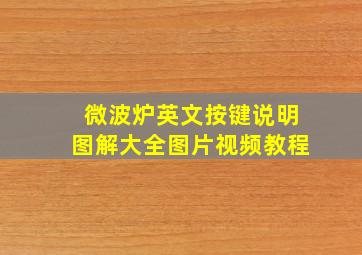 微波炉英文按键说明
图解大全图片视频教程